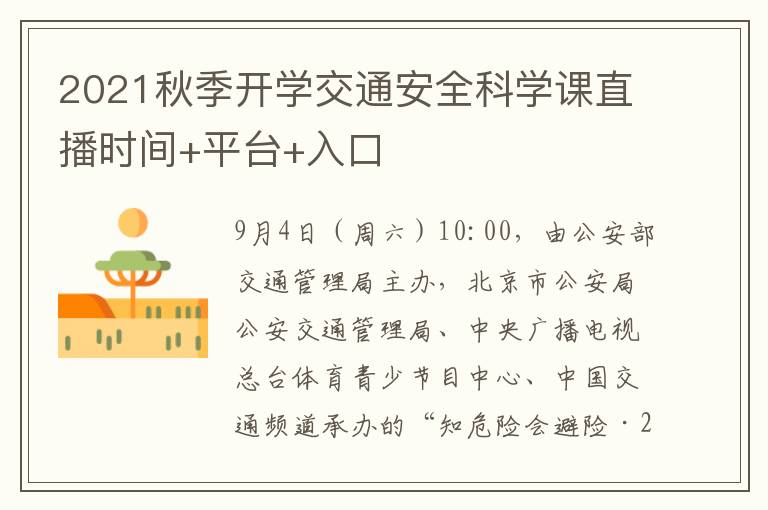 2021秋季开学交通安全科学课直播时间+平台+入口

9月4日（周六）10:00，由公安部交通管理局主办，北京市公安局公安交通管理局、中央广播电视总台体育青少节目中心、中国交通频道承办的“知危险会避险·2